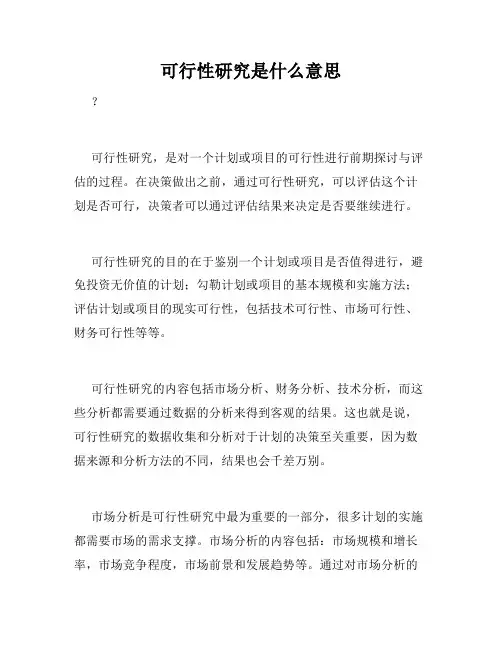 可行性研究是什么意思

?

可行性研究，是对一个计划或项目的可行性进行前期探讨与评估的过程。在决策做出之前，通过可行性研究，可以评估这个计划是否可行，决策者可以通过评估结果来决定是否要继续进行。

可行性研究的目的在于鉴别一个计划或项目是否值得进行，避免投资无价值的计划；勾勒计划或项目的基本规模和实施方法；评估计划或项目的现实可行性，包括技术可行性、市场可行性、财务可行性等等。

可行性研究的内容包括市场分析、财务分析、技术分析，而这些分析都需要通过数据的分析来得到客观的结果。这也就是说，可行性研究的数据收集和分析对于计划的决策至关重要，因为数据来源和分析方法的不同，结果也会千差万别。

市场分析是可行性研究中最为重要的一部分，很多计划的实施都需要市场的需求支撑。市场分析的内容包括：市场规模和增长率，市场竞争程度，市场前景和发展趋势等。通过对市场分析的